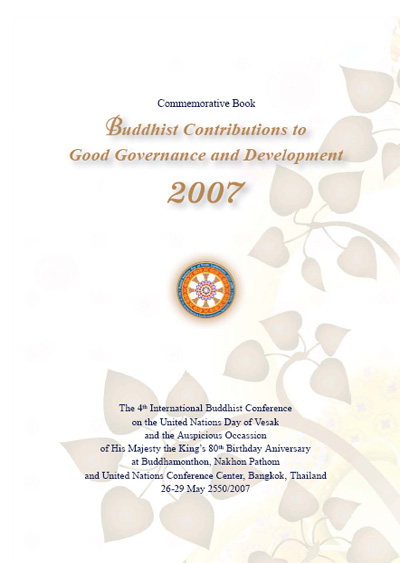 Commemorative Book

Buddhist Contributions to Good Governance and Development

2007

The 4th International Buddhist Conference on the United Nations Day of Vesak and the Auspicious Occassion of His Majesty the King's 80th Birthday Aniversary at Buddhamonthon, Nakhon Pathom and United Nations Conference Center, Bangkok, Thailand 26-29 May 2550/2007